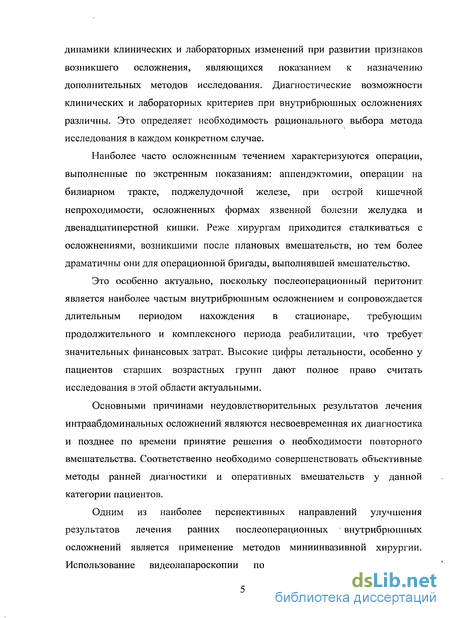 динамики клинических и лабораторных изменений при развитии признаков возникшего осложнения, являющихся показанием к назначению дополнительных методов исследования. Диагностические возможности клинических и лабораторных критериев при внутрибрюшных осложнениях различны. Это определяет необходимость рационального выбора метода исследования в каждом конкретном случае.

Наиболее часто осложненным течением характеризуются операции, выполненные по экстренным показаниям: аппендэктомии, операции на билиарном тракте, поджелудочной железе, при острой кишечной непроходимости, осложненных формах язвенной болезни желудка и двенадцатиперстной кишки. Реже хирургам приходится сталкиваться с осложнениями, возникшими после плановых вмешательств, но тем более драматичны они для операционной бригады, выполнявшей вмешательство.

Это особенно актуально, поскольку послеоперационный перитонит является наиболее частым внутрибрюшным осложнением и сопровождается длительным периодом нахождения в стационаре, требующим продолжительного и комплексного периода реабилитации, что требует значительных финансовых затрат. Высокие цифры летальности, особенно у пациентов старших возрастных групп дают полное право считать исследования в этой области актуальными.

Основными причинами неудовлетворительных результатов лечения интраабдоминальных осложнений являются несвоевременная их диагностика и позднее по времени принятие решения о необходимости повторного вмешательства. Соответственно необходимо совершенствовать объективные методы ранней диагностики и оперативных вмешательств у данной категории пациентов.

Одним из наиболее перспективных направлений улучшения результатов лечения ранних послеоперационных внутрибрюшных осложнений является применение методов миниинвазивной хирургии. Использование видеолапароскопии по

5

dsLib.net
библиотека диссертаций